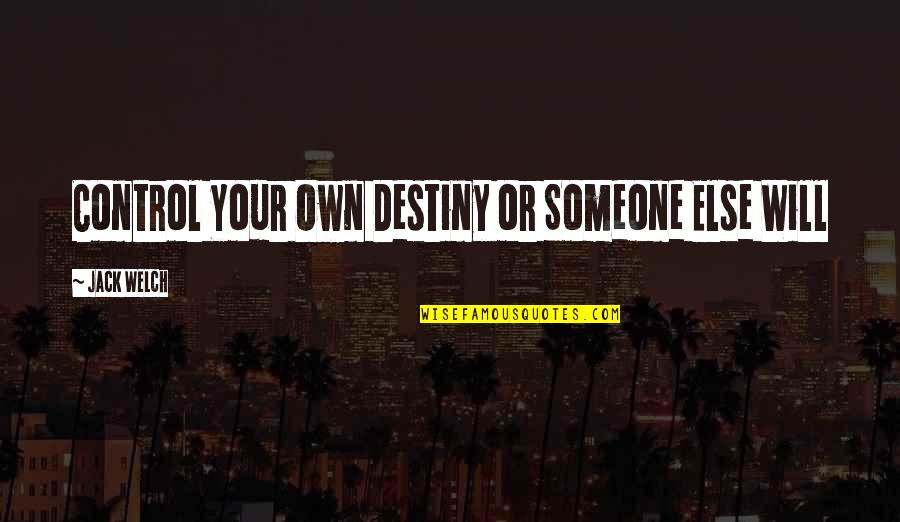 CONTROL YOUR OWN DESTINY OR SOMEONE ELSE WILL

~ JACK WELCH

WISEFAMOUSQUOTES.COM